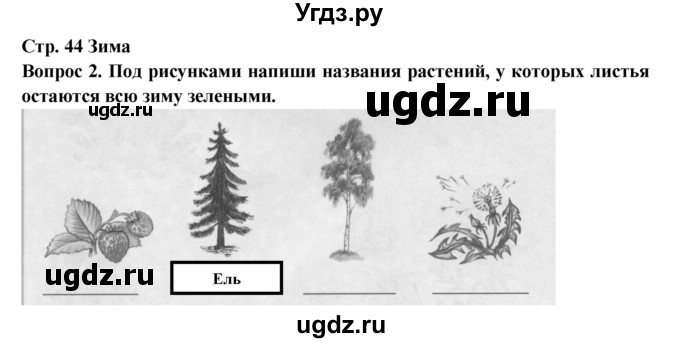 Угдз.ру

Стр. 44 Зима

Вопрос 2. Под рисунками напиши названия растений, у которых листья остаются всю зиму зелеными.

ugdz.ru

ugdz.ru

ugdz.ru

Ель

ugdz.ru